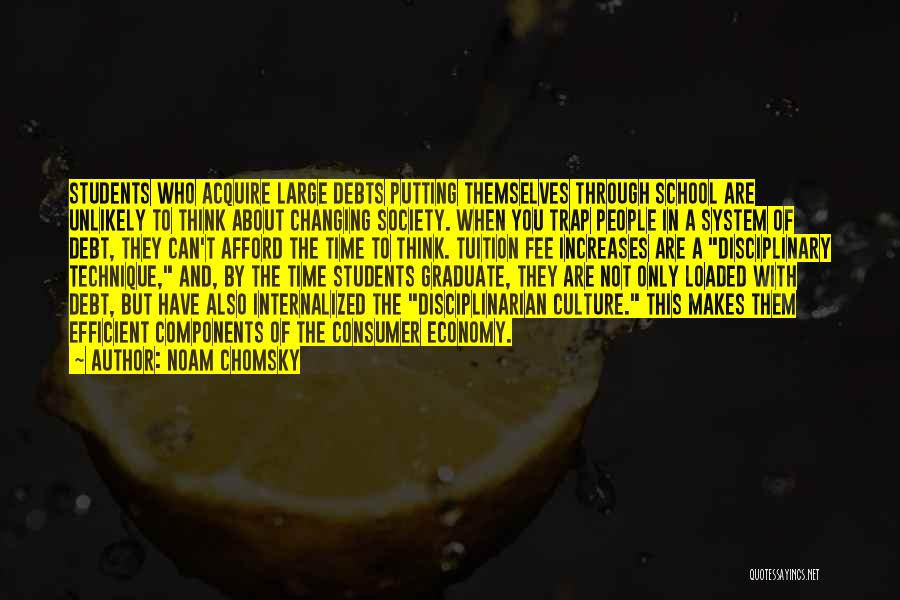 STUDENTS WHO ACQUIRE LARGE DEBTS PUTTING THEMSELVES THROUGH SCHOOL ARE UNLIKELY TO THINK ABOUT CHANGING SOCIETY. WHEN YOU TRAP PEOPLE IN A SYSTEM OF DEBT, THEY CAN'T AFFORD THE TIME TO THINK. TUITION FEE INCREASES ARE A "DISCIPLINARY TECHNIQUE," AND, BY THE TIME STUDENTS GRADUATE, THEY ARE NOT ONLY LOADED WITH DEBT, BUT HAVE ALSO INTERNALIZED THE "DISCIPLINARIAN CULTURE." THIS MAKES THEM EFFICIENT COMPONENTS OF THE CONSUMER ECONOMY.

~ AUTHOR: NOAM CHOMSKY

QUOTESSAYINGS.NET